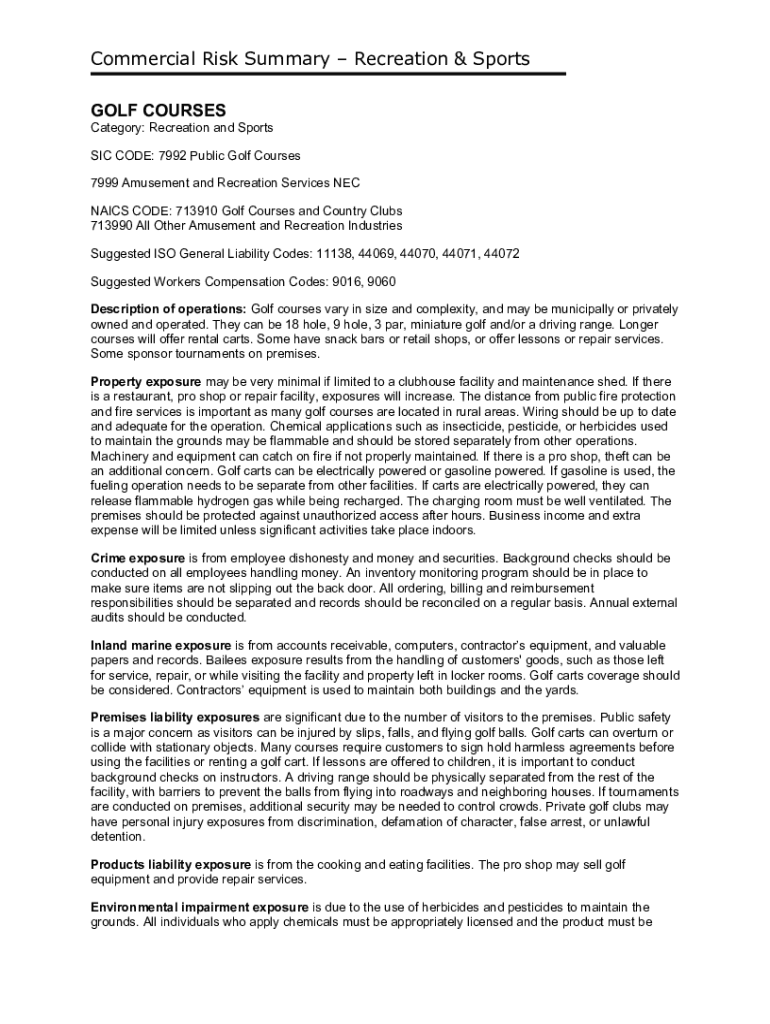 Commercial Risk Summary – Recreation & Sports

GOLF COURSES

Category: Recreation and Sports

SIC CODE: 7992 Public Golf Courses

7999 Amusement and Recreation Services NEC

NAICS CODE: 713910 Golf Courses and Country Clubs
713990 All Other Amusement and Recreation Industries

Suggested ISO General Liability Codes: 11138, 44069, 44070, 44071, 44072

Suggested Workers Compensation Codes: 9016, 9060

Description of operations: Golf courses vary in size and complexity, and may be municipally or privately owned and operated. They can be 18 hole, 9 hole, 3 par, miniature golf and/or a driving range. Longer courses will offer rental carts. Some have snack bars or retail shops, or offer lessons or repair services. Some sponsor tournaments on premises.

Property exposure may be very minimal if limited to a clubhouse facility and maintenance shed. If there is a restaurant, pro shop or repair facility, exposures will increase. The distance from public fire protection and fire services is important as many golf courses are located in rural areas. Wiring should be up to date and adequate for the operation. Chemical applications such as insecticide, pesticide, or herbicides used to maintain the grounds may be flammable and should be stored separately from other operations. Machinery and equipment can catch on fire if not properly maintained. If there is a pro shop, theft can be an additional concern. Golf carts can be electrically powered or gasoline powered. If gasoline is used, the fueling operation needs to be separate from other facilities. If carts are electrically powered, they can release flammable hydrogen gas while being recharged. The charging room must be well ventilated. The premises should be protected against unauthorized access after hours. Business income and extra expense will be limited unless significant activities take place indoors.

Crime exposure is from employee dishonesty and money and securities. Background checks should be conducted on all employees handling money. An inventory monitoring program should be in place to make sure items are not slipping out the back door. All ordering, billing and reimbursement responsibilities should be separated and records should be reconciled on a regular basis. Annual external audits should be conducted.

Inland marine exposure is from accounts receivable, computers, contractor's equipment, and valuable papers and records. Bailees exposure results from the handling of customers' goods, such as those left for service, repair, or while visiting the facility and property left in locker rooms. Golf carts coverage should be considered. Contractors' equipment is used to maintain both buildings and the yards.

Premises liability exposures are significant due to the number of visitors to the premises. Public safety is a major concern as visitors can be injured by slips, falls, and flying golf balls. Golf carts can overturn or collide with stationary objects. Many courses require customers to sign hold harmless agreements before using the facilities or renting a golf cart. If lessons are offered to children, it is important to conduct background checks on instructors. A driving range should be physically separated from the rest of the facility, with barriers to prevent the balls from flying into roadways and neighboring houses. If tournaments are conducted on premises, additional security may be needed to control crowds. Private golf clubs may have personal injury exposures from discrimination, defamation of character, false arrest, or unlawful detention.

Products liability exposure is from the cooking and eating facilities. The pro shop may sell golf equipment and provide repair services.

Environmental impairment exposure is due to the use of herbicides and pesticides to maintain the grounds. All individuals who apply chemicals must be appropriately licensed and the product must be